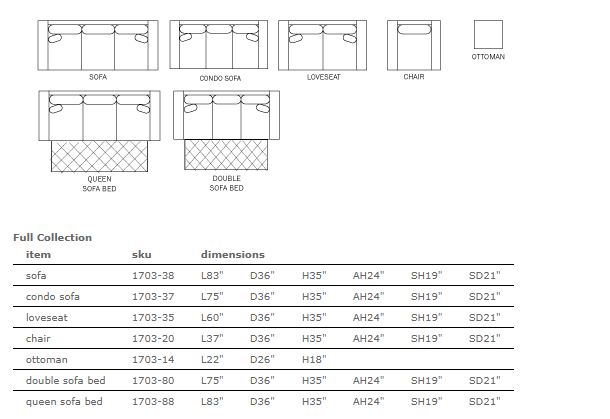 SOFA

CONDO SOFA

LOVESEAT

CHAIR

OTTOMAN

QUEEN SOFA BED

DOUBLE SOFA BED

Full Collection

| item | sku | dimensions | | | | | |
|---|---|---|---|---|---|---|---|
| sofa | 1703-38 | L83" | D36" | H35" | AH24" | SH19" | SD21" |
| condo sofa | 1703-37 | L75" | D36" | H35" | AH24" | SH19" | SD21" |
| loveseat | 1703-35 | L60" | D36" | H35" | AH24" | SH19" | SD21" |
| chair | 1703-20 | L37" | D36" | H35" | AH24" | SH19" | SD21" |
| ottoman | 1703-14 | L22" | D26" | H18" | | | |
| double sofa bed | 1703-80 | L75" | D36" | H35" | AH24" | SH19" | SD21" |
| queen sofa bed | 1703-88 | L83" | D36" | H35" | AH24" | SH19" | SD21" |